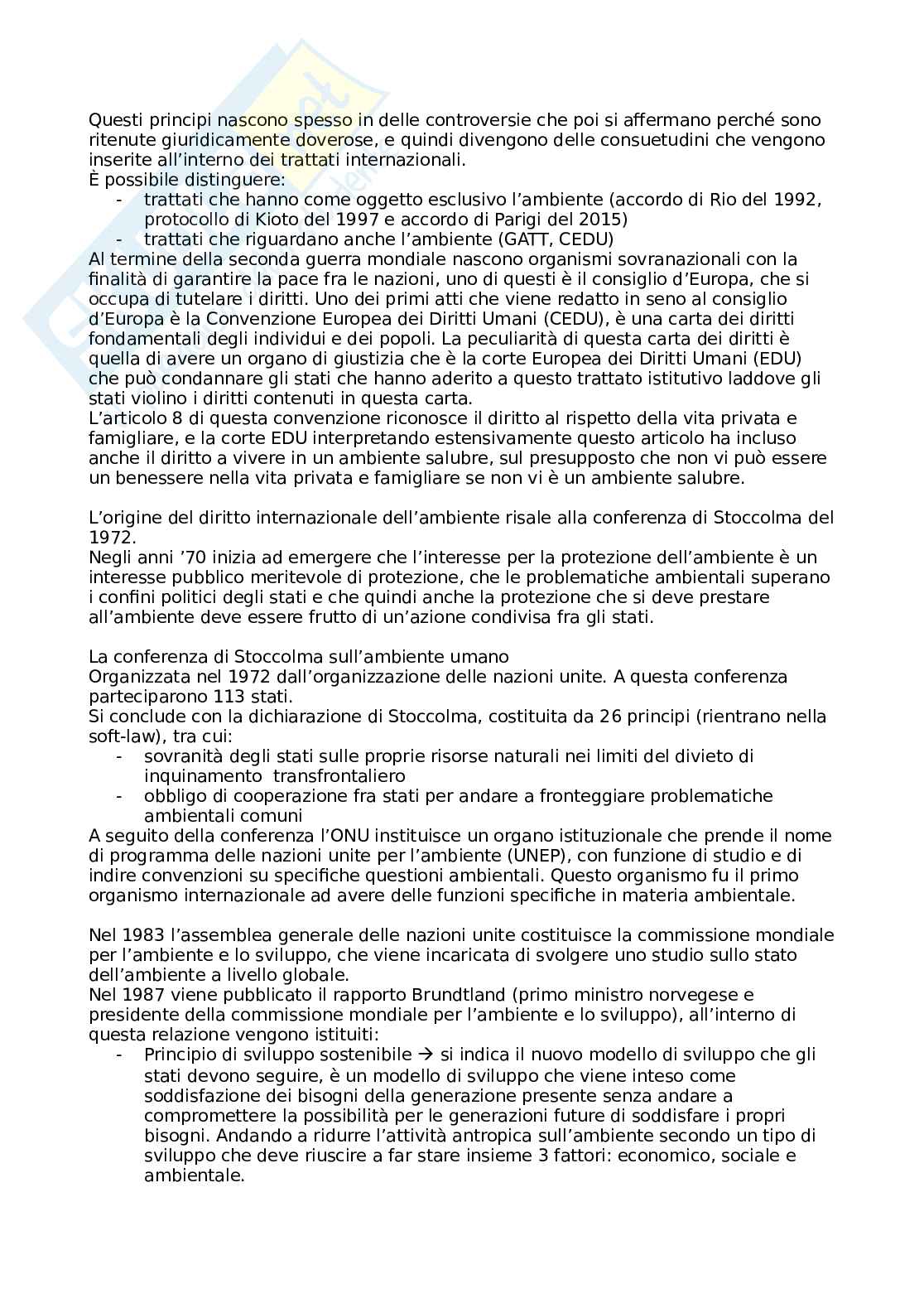 Questi principi nascono spesso in delle controversie che poi si affermano perché sono ritenute giuridicamente doverose, e quindi divengono delle consuetudini che vengono inserite all'interno dei trattati internazionali.
È possibile distinguere:
- trattati che hanno come oggetto esclusivo l'ambiente (accordo di Rio del 1992, protocollo di Kioto del 1997 e accordo di Parigi del 2015)
- trattati che riguardano anche l'ambiente (GATT, CEDU)
Al termine della seconda guerra mondiale nascono organismi sovranazionali con la finalità di garantire la pace fra le nazioni, uno di questi è il consiglio d'Europa, che si occupa di tutelare i diritti. Uno dei primi atti che viene redatto in seno al consiglio d'Europa è la Convenzione Europea dei Diritti Umani (CEDU), è una carta dei diritti fondamentali degli individui e dei popoli. La peculiarità di questa carta dei diritti è quella di avere un organo di giustizia che è la corte Europea dei Diritti Umani (EDU) che può condannare gli stati che hanno aderito a questo trattato istitutivo laddove gli stati violino i diritti contenuti in questa carta.
L'articolo 8 di questa convenzione riconosce il diritto al rispetto della vita privata e famigliare, e la corte EDU interpretando estensivamente questo articolo ha incluso anche il diritto a vivere in un ambiente salubre, sul presupposto che non vi può essere un benessere nella vita privata e famigliare se non vi è un ambiente salubre.

L'origine del diritto internazionale dell'ambiente risale alla conferenza di Stoccolma del 1972.
Negli anni '70 inizia ad emergere che l'interesse per la protezione dell'ambiente è un interesse pubblico meritevole di protezione, che le problematiche ambientali superano i confini politici degli stati e che quindi anche la protezione che si deve prestare all'ambiente deve essere frutto di un'azione condivisa fra gli stati.

La conferenza di Stoccolma sull'ambiente umano
Organizzata nel 1972 dall'organizzazione delle nazioni unite. A questa conferenza parteciparono 113 stati.
Si conclude con la dichiarazione di Stoccolma, costituita da 26 principi (rientrano nella soft-law), tra cui:
- sovranità degli stati sulle proprie risorse naturali nei limiti del divieto di inquinamento transfrontaliero
- obbligo di cooperazione fra stati per andare a fronteggiare problematiche ambientali comuni
A seguito della conferenza l'ONU instituisce un organo istituzionale che prende il nome di programma delle nazioni unite per l'ambiente (UNEP), con funzione di studio e di indire convenzioni su specifiche questioni ambientali. Questo organismo fu il primo organismo internazionale ad avere delle funzioni specifiche in materia ambientale.

Nel 1983 l'assemblea generale delle nazioni unite costituisce la commissione mondiale per l'ambiente e lo sviluppo, che viene incaricata di svolgere uno studio sullo stato dell'ambiente a livello globale.
Nel 1987 viene pubblicato il rapporto Brundtland (primo ministro norvegese e presidente della commissione mondiale per l'ambiente e lo sviluppo), all'interno di questa relazione vengono istituiti:
- Principio di sviluppo sostenibile → si indica il nuovo modello di sviluppo che gli stati devono seguire, è un modello di sviluppo che viene inteso come soddisfazione dei bisogni della generazione presente senza andare a compromettere la possibilità per le generazioni future di soddisfare i propri bisogni. Andando a ridurre l'attività antropica sull'ambiente secondo un tipo di sviluppo che deve riuscire a far stare insieme 3 fattori: economico, sociale e ambientale.